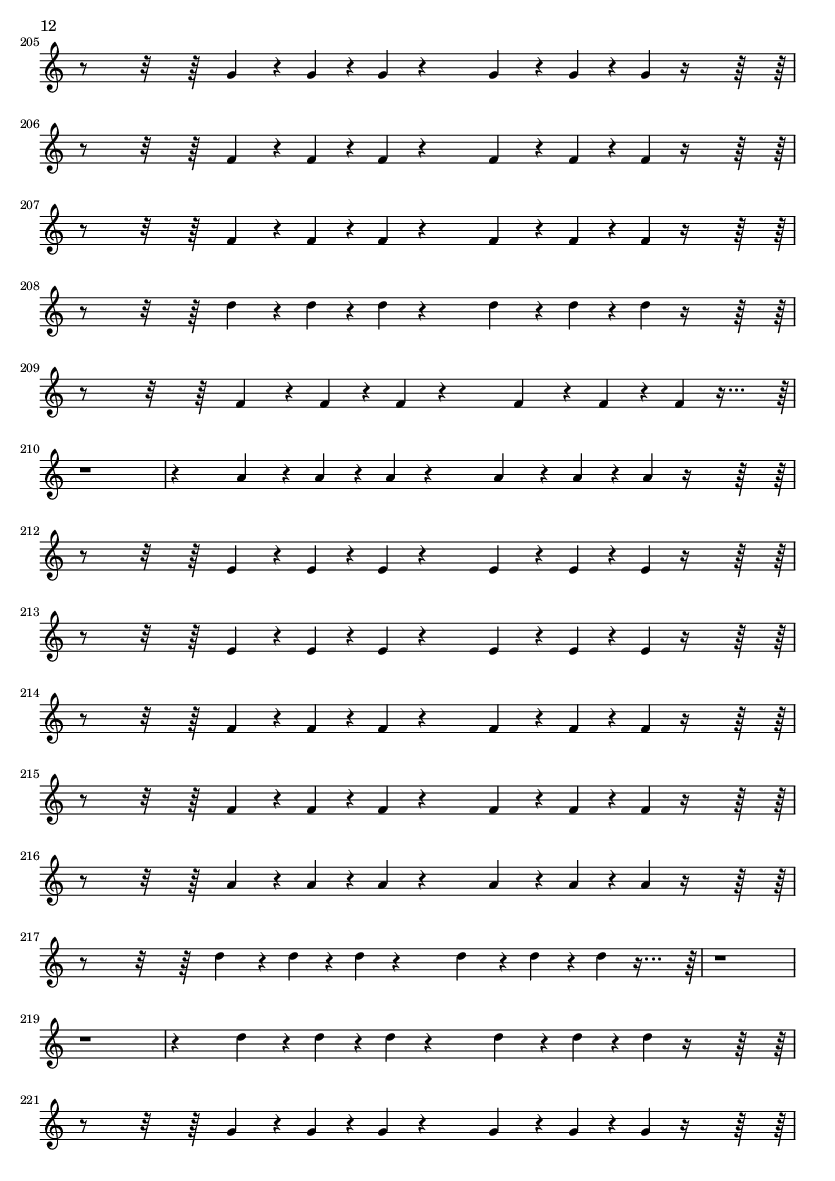 12

205

206

207

208

209

210

212

213

214

215

216

217

219

221